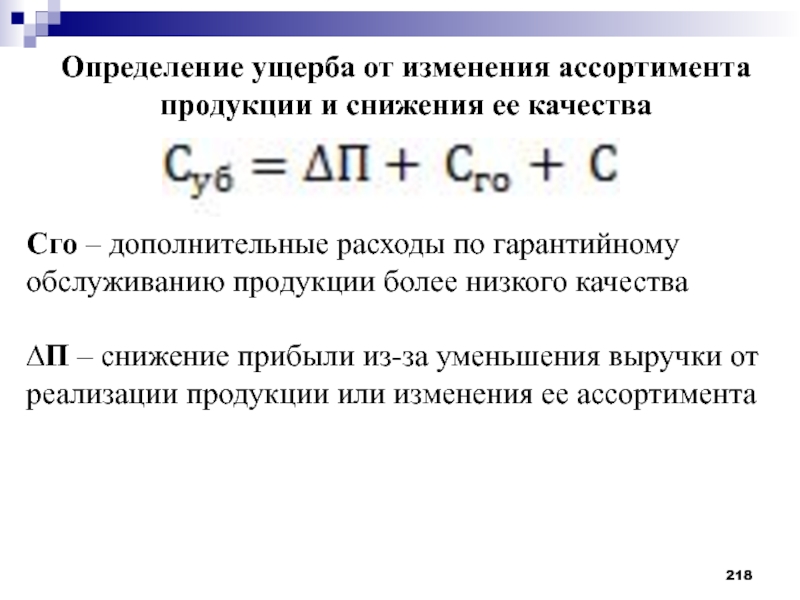 Определение ущерба от изменения ассортимента продукции и снижения ее качества

$С_{уб} = ΔП + С_{го} + С$

Сго – дополнительные расходы по гарантийному обслуживанию продукции более низкого качества

ΔП – снижение прибыли из-за уменьшения выручки от реализации продукции или изменения ее ассортимента

218